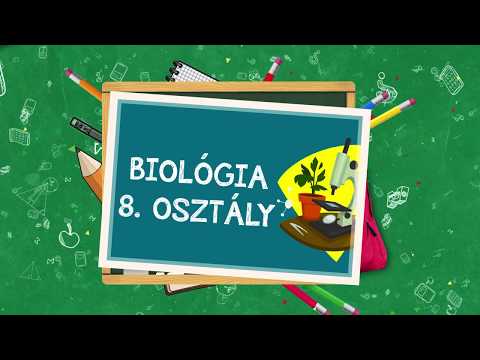 BIOLÓGIA
8. OSZTÁLY